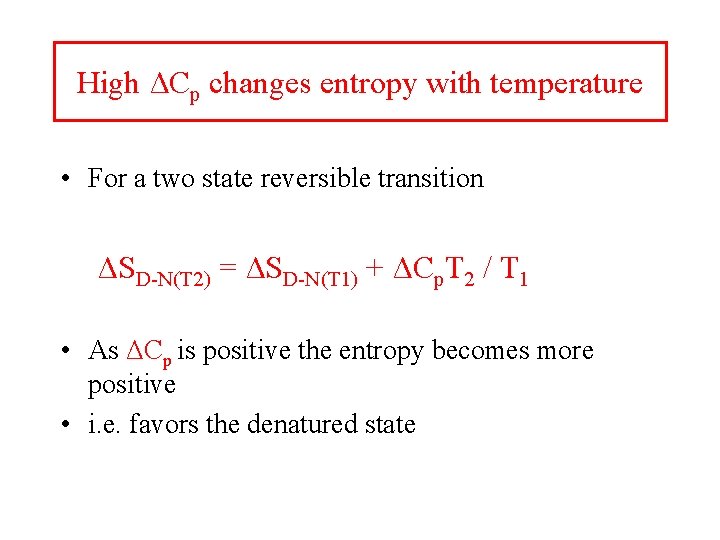 High $\Delta C_p$ changes entropy with temperature

• For a two state reversible transition

$\Delta S_{D-N(T2)} = \Delta S_{D-N(T1)} + \Delta C_p T_2 / T_1$

• As $\Delta C_p$ is positive the entropy becomes more positive

• i.e. favors the denatured state